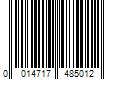 0 014717 485012